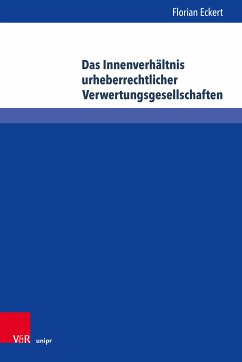 Florian Eckert

Das Innenverhältnis urheberrechtlicher Verwertungsgesellschaften

V&R unipr